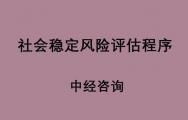 社会稳定风险评估程序

中经咨询